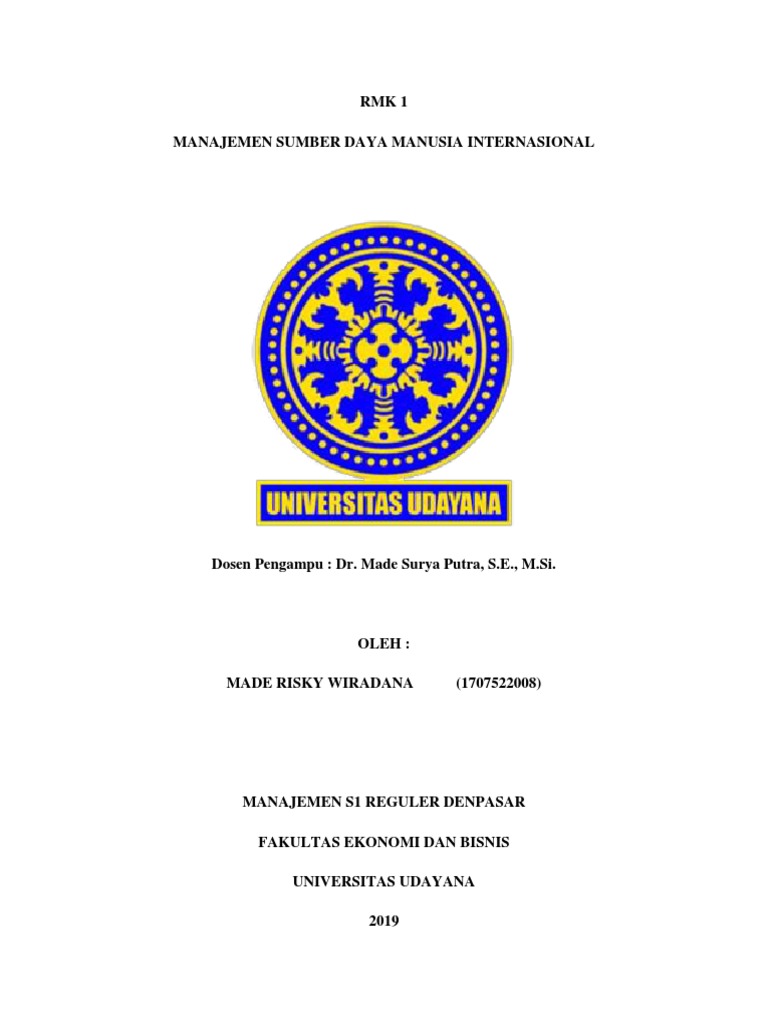 RMK 1

MANAJEMEN SUMBER DAYA MANUSIA INTERNASIONAL

UNIVERSITAS UDAYANA

Dosen Pengampu : Dr. Made Surya Putra, S.E., M.Si.

OLEH :

MADE RISKY WIRADANA (1707522008)

MANAJEMEN S1 REGULER DENPASAR

FAKULTAS EKONOMI DAN BISNIS

UNIVERSITAS UDAYANA

2019